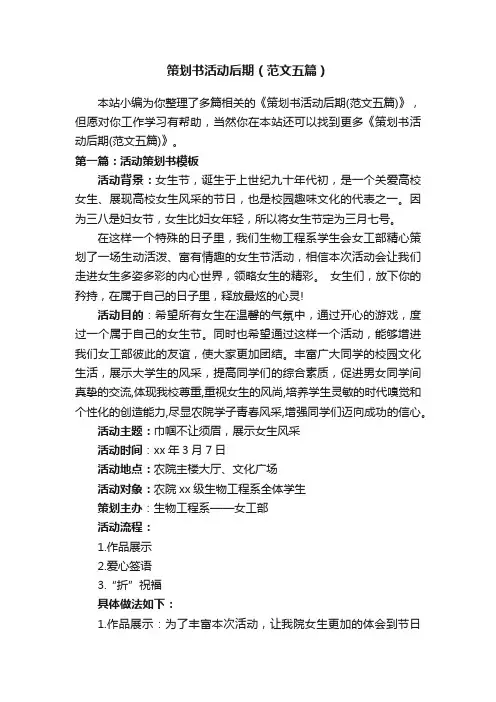 策划书活动后期（范文五篇）

本站小编为你整理了多篇相关的《策划书活动后期(范文五篇)》，但愿对你工作学习有帮助，当然你在本站还可以找到更多《策划书活动后期(范文五篇)》。

第一篇：活动策划书模板

活动背景：女生节，诞生于上世纪九十年代初，是一个关爱高校女生、展现高校女生风采的节日，也是校园趣味文化的代表之一。因为三八是妇女节，女生比妇女年轻，所以将女生节定为三月七号。

在这样一个特殊的日子里，我们生物工程系学生会女工部精心策划了一场生动活泼、富有情趣的女生节活动，相信本次活动会让我们走进女生多姿多彩的内心世界，领略女生的精彩。 女生们，放下你的矜持，在属于自己的日子里，释放最炫的心灵!

活动目的：希望所有女生在温馨的气氛中，通过开心的游戏，度过一个属于自己的女生节。同时也希望通过这样一个活动，能够增进我们女工部彼此的友谊，使大家更加团结。丰富广大同学的校园文化生活，展示大学生的风采，提高同学们的综合素质，促进男女同学间真挚的交流,体现我校尊重,重视女生的风尚,培养学生灵敏的时代嗅觉和个性化的创造能力,尽显农院学子青春风采,增强同学们迈向成功的信心。

活动主题：巾帼不让须眉，展示女生风采

活动时间：xx 年 3 月 7 日

活动地点：农院主楼大厅、文化广场

活动对象：农院 xx 级生物工程系全体学生

策划主办：生物工程系——女工部

活动流程：

1.作品展示

2.爱心签语

3.“折”祝福

具体做法如下：

1.作品展示：为了丰富本次活动，让我院女生更加的体会到节日